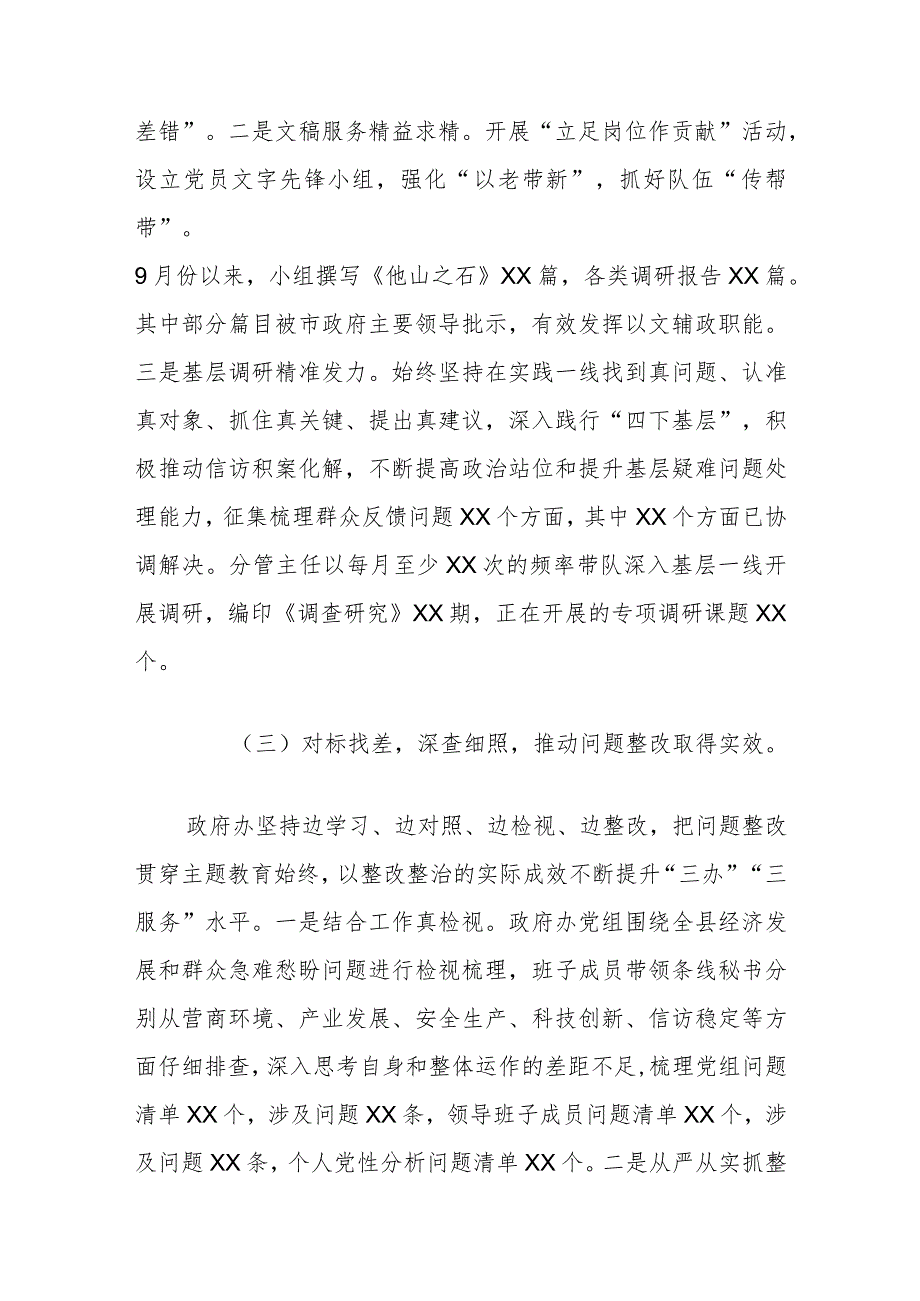 差错”。二是文稿服务精益求精。开展“立足岗位作贡献”活动，设立党员文字先锋小组，强化“以老带新”，抓好队伍“传帮带”。

9月份以来，小组撰写《他山之石》XX篇，各类调研报告XX篇。其中部分篇目被市政府主要领导批示，有效发挥以文辅政职能。三是基层调研精准发力。始终坚持在实践一线找到真问题、认准真对象、抓住真关键、提出真建议，深入践行“四下基层”，积极推动信访积案化解，不断提高政治站位和提升基层疑难问题处理能力，征集梳理群众反馈问题XX个方面，其中XX个方面已协调解决。分管主任以每月至少XX次的频率带队深入基层一线开展调研，编印《调查研究》XX期，正在开展的专项调研课题XX个。

（三）对标找差，深查细照，推动问题整改取得实效。

政府办坚持边学习、边对照、边检视、边整改，把问题整改贯穿主题教育始终，以整改整治的实际成效不断提升“三办”“三服务”水平。一是结合工作真检视。政府办党组围绕全县经济发展和群众急难愁盼问题进行检视梳理，班子成员带领条线秘书分别从营商环境、产业发展、安全生产、科技创新、信访稳定等方面仔细排查，深入思考自身和整体运作的差距不足，梳理党组问题清单XX个，涉及问题XX条，领导班子成员问题清单XX个，涉及问题XX条，个人党性分析问题清单XX个。二是从严从实抓整